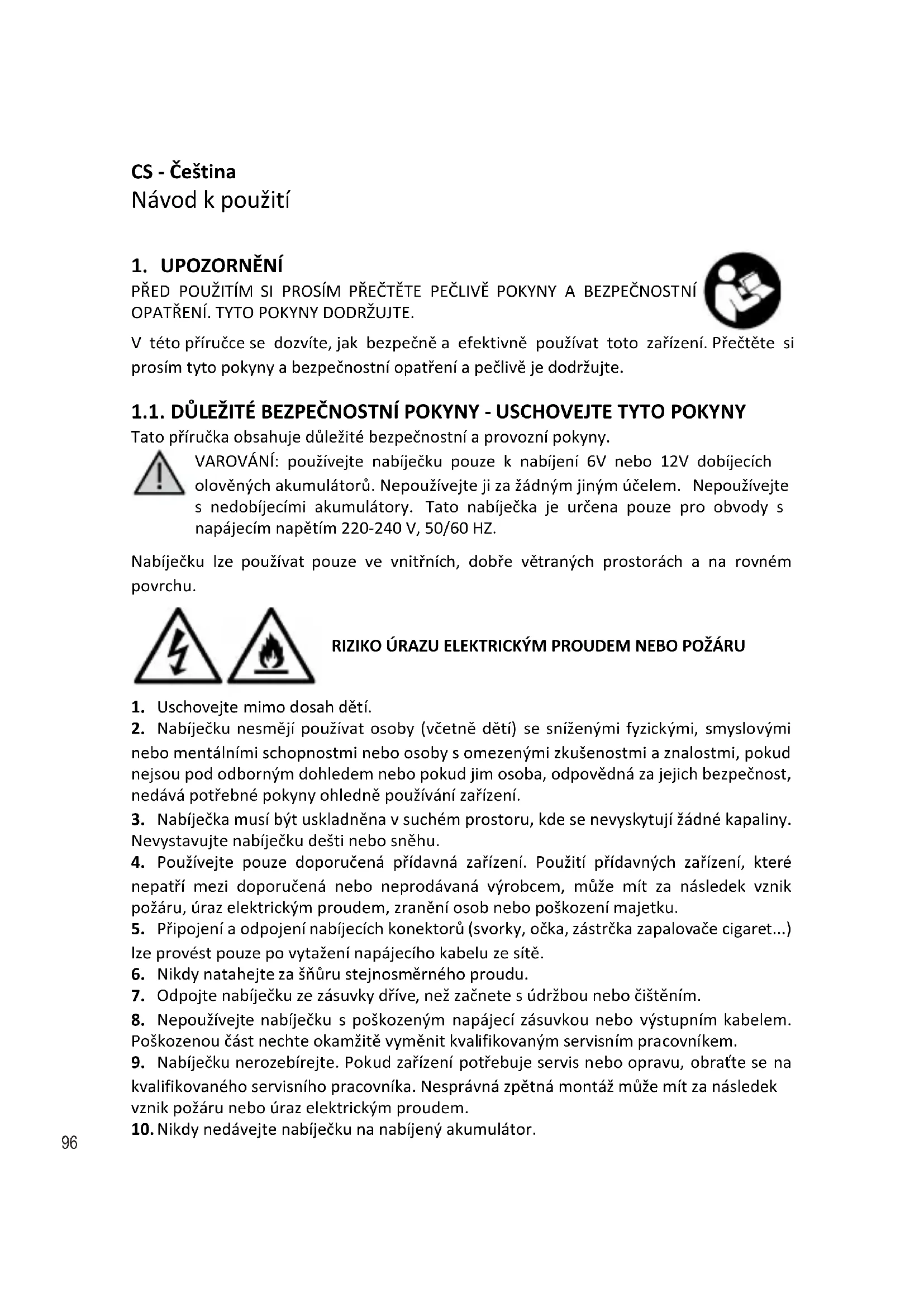 CS - Čeština
Návod k použití

1. UPOZORNĚNÍ
PŘED POUŽITÍM SI PROSÍM PŘEČTĚTE PEČLIVĚ POKYNY A BEZPEČNOSTNÍ OPATŘENÍ. TYTO POKYNY DODRŽUJTE.

V této příručce se dozvíte, jak bezpečně a efektivně používat toto zařízení. Přečtěte si prosím tyto pokyny a bezpečnostní opatření a pečlivě je dodržujte.

1.1. DŮLEŽITÉ BEZPEČNOSTNÍ POKYNY - USCHOVEJTE TYTO POKYNY
Tato příručka obsahuje důležité bezpečnostní a provozní pokyny.

VAROVÁNÍ: používejte nabíječku pouze k nabíjení 6V nebo 12V dobíjecích olověných akumulátorů. Nepoužívejte ji za žádným jiným účelem. Nepoužívejte s nedobíjecími akumulátory. Tato nabíječka je určena pouze pro obvody s napájecím napětím 220-240 V, 50/60 HZ.

Nabíječku lze používat pouze ve vnitřních, dobře větraných prostorách a na rovném povrchu.

RIZIKO ÚRAZU ELEKTRICKÝM PROUDEM NEBO POŽÁRU

1. Uschovejte mimo dosah dětí.
2. Nabíječku nesmějí používat osoby (včetně dětí) se sníženými fyzickými, smyslovými nebo mentálními schopnostmi nebo osoby s omezenými zkušenostmi a znalostmi, pokud nejsou pod odborným dohledem nebo pokud jim osoba, odpovědná za jejich bezpečnost, nedává potřebné pokyny ohledně používání zařízení.
3. Nabíječka musí být uskladněna v suchém prostoru, kde se nevyskytují žádné kapaliny. Nevystavujte nabíječku dešti nebo sněhu.
4. Používejte pouze doporučená přídavná zařízení. Použití přídavných zařízení, které nepatří mezi doporučená nebo neprodávaná výrobcem, může mít za následek vznik požáru, úraz elektrickým proudem, zranění osob nebo poškození majetku.
5. Připojení a odpojení nabíjecích konektorů (svorky, očka, zástrčka zapalovače cigaret...) lze provést pouze po vytažení napájecího kabelu ze sítě.
6. Nikdy natahejte za šňůru stejnosměrného proudu.
7. Odpojte nabíječku ze zásuvky dříve, než začnete s údržbou nebo čištěním.
8. Nepoužívejte nabíječku s poškozeným napájecí zásuvkou nebo výstupním kabelem. Poškozenou část nechte okamžitě vyměnit kvalifikovaným servisním pracovníkem.
9. Nabíječku nerozebírejte. Pokud zařízení potřebuje servis nebo opravu, obraťte se na kvalifikovaného servisního pracovníka. Nesprávná zpětná montáž může mít za následek vznik požáru nebo úraz elektrickým proudem.
10. Nikdy nedávejte nabíječku na nabíjený akumulátor.

96